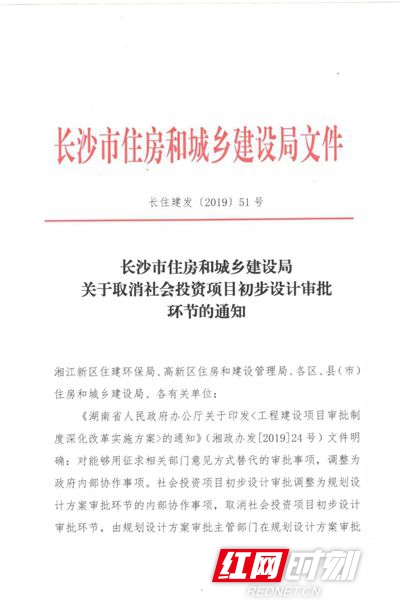 长沙市住房和城乡建设局文件

长住建发〔2019〕51号

长沙市住房和城乡建设局
关于取消社会投资项目初步设计审批
环节的通知

湘江新区住建环保局、高新区住房和建设管理局、各区、县（市）住房和城乡建设局、各有关单位：

《湖南省人民政府办公厅关于印发<工程建设项目审批制度深化改革实施方案>的通知》（湘政办发[2019]24号）文件明确：对能够用征求相关部门意见方式替代的审批事项，调整为政府内部协作事项。社会投资项目初步设计审批调整为规划设计方案审批环节的内部协作事项，取消社会投资项目初步设计审批环节，由规划设计方案审批主管部门在规划设计方案审批

红网时刻
REDNET.CN